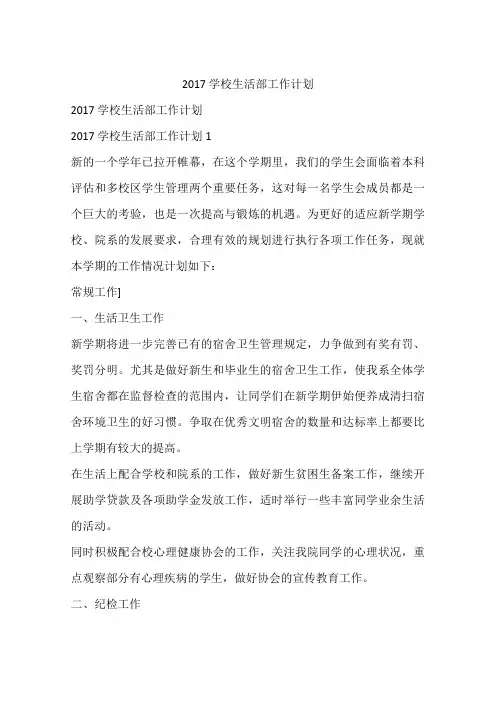 2017 学校生活部工作计划

2017 学校生活部工作计划

2017 学校生活部工作计划 1

新的一个学年已拉开帷幕，在这个学期里，我们的学生会面临着本科评估和多校区学生管理两个重要任务，这对每一名学生会成员都是一个巨大的考验，也是一次提高与锻炼的机遇。为更好的适应新学期学校、院系的发展要求，合理有效的规划进行执行各项工作任务，现就本学期的工作情况计划如下：

常规工作]

一、生活卫生工作

新学期将进一步完善已有的宿舍卫生管理规定，力争做到有奖有罚、奖罚分明。尤其是做好新生和毕业生的宿舍卫生工作，使我系全体学生宿舍都在监督检查的范围内，让同学们在新学期伊始便养成清扫宿舍环境卫生的好习惯。争取在优秀文明宿舍的数量和达标率上都要比上学期有较大的提高。

在生活上配合学校和院系的工作，做好新生贫困生备案工作，继续开展助学贷款及各项助学金发放工作，适时举行一些丰富同学业余生活的活动。

同时积极配合校心理健康协会的工作，关注我院同学的心理状况，重点观察部分有心理疾病的学生，做好协会的宣传教育工作。

二、纪检工作